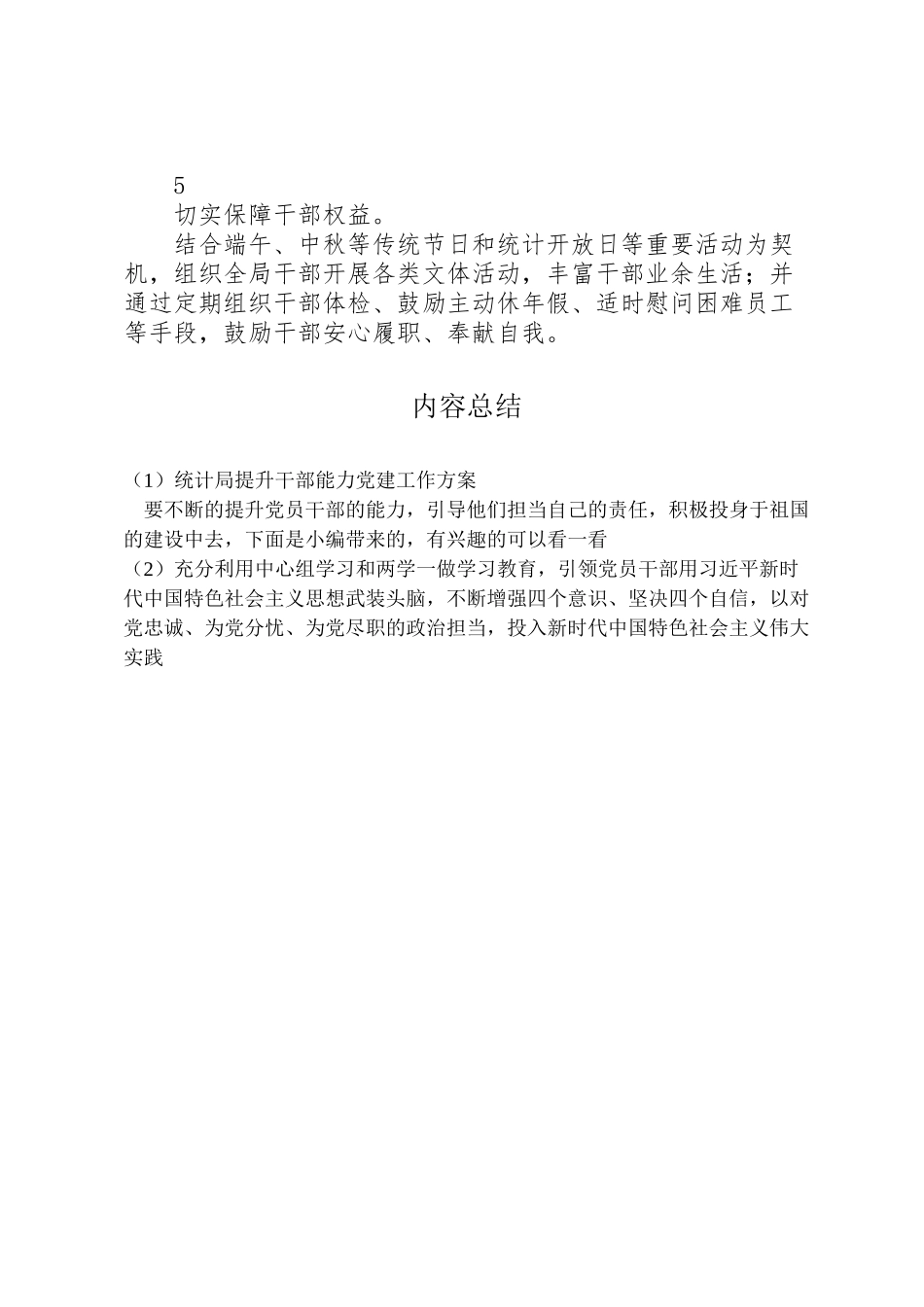 5

切实保障干部权益。

结合端午、中秋等传统节日和统计开放日等重要活动为契机，组织全局干部开展各类文体活动，丰富干部业余生活；并通过定期组织干部体检、鼓励主动休年假、适时慰问困难员工等手段，鼓励干部安心履职、奉献自我。

内容总结

（1）统计局提升干部能力党建工作方案

要不断的提升党员干部的能力，引导他们担当自己的责任，积极投身于祖国的建设中去，下面是小编带来的，有兴趣的可以看一看

（2）充分利用中心组学习和两学一做学习教育，引领党员干部用习近平新时代中国特色社会主义思想武装头脑，不断增强四个意识、坚决四个自信，以对党忠诚、为党分忧、为党尽职的政治担当，投入新时代中国特色社会主义伟大实践